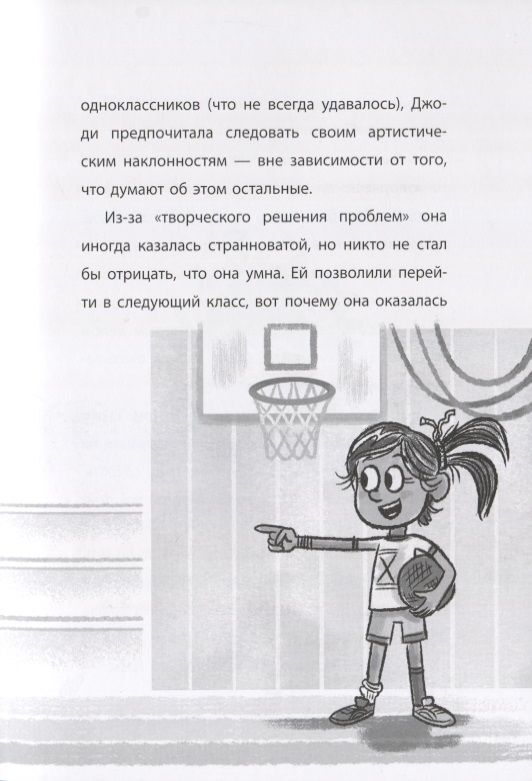 одноклассников (что не всегда удавалось), Джоди предпочитала следовать своим артистическим наклонностям — вне зависимости от того, что думают об этом остальные.

Из-за «творческого решения проблем» она иногда казалась странноватой, но никто не стал бы отрицать, что она умна. Ей позволили перейти в следующий класс, вот почему она оказалась